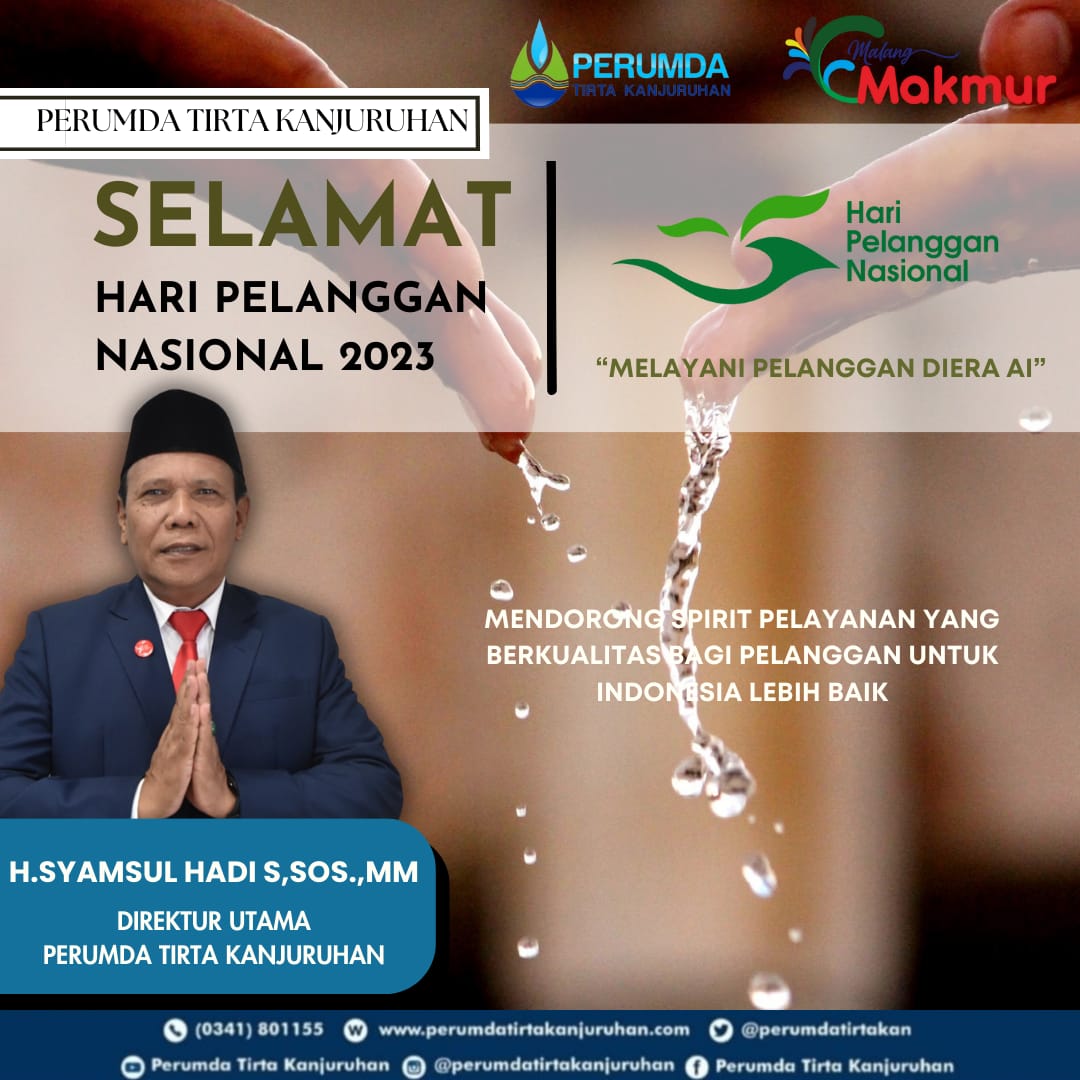 PERUMDA TIRTA KANJURUHAN

Malang Makmur

PERUMDA TIRTA KANJURUHAN

SELAMAT

HARI PELANGGAN NASIONAL 2023

Hari Pelanggan Nasional

"MELAYANI PELANGGAN DIERA AI"

MENDORONG SPIRIT PELAYANAN YANG BERKUALITAS BAGI PELANGGAN UNTUK INDONESIA LEBIH BAIK

H.SYAMSUL HADI S,SOS.,MM

DIREKTUR UTAMA
PERUMDA TIRTA KANJURUHAN

(0341) 801155 www.perumdatirtakanjuruhan.com @perumdatirtakan

Perumda Tirta Kanjuruhan @perumdatirtakanjuruhan Perumda Tirta Kanjuruhan